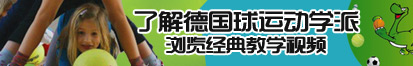 了解德国球运动学派
浏览经典教学视频